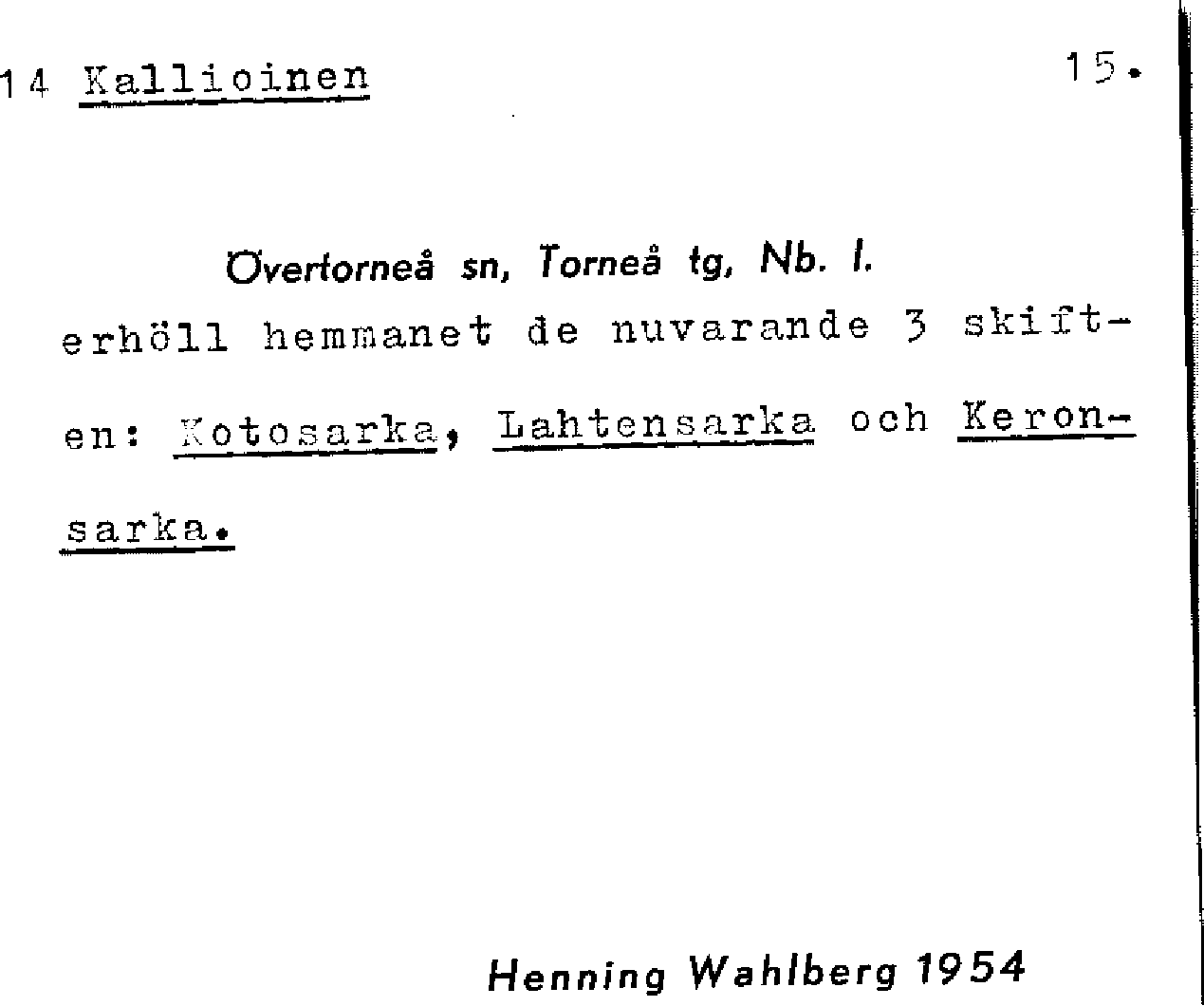 14 Kallioinen 15.

Övertorneå sn, Torneå tg, Nb. l.
erhöll hemmanet de nuvarande 3 skiften: Kotosarka, Lahtensarka och Keronsarka.

Henning Wahlberg 1954